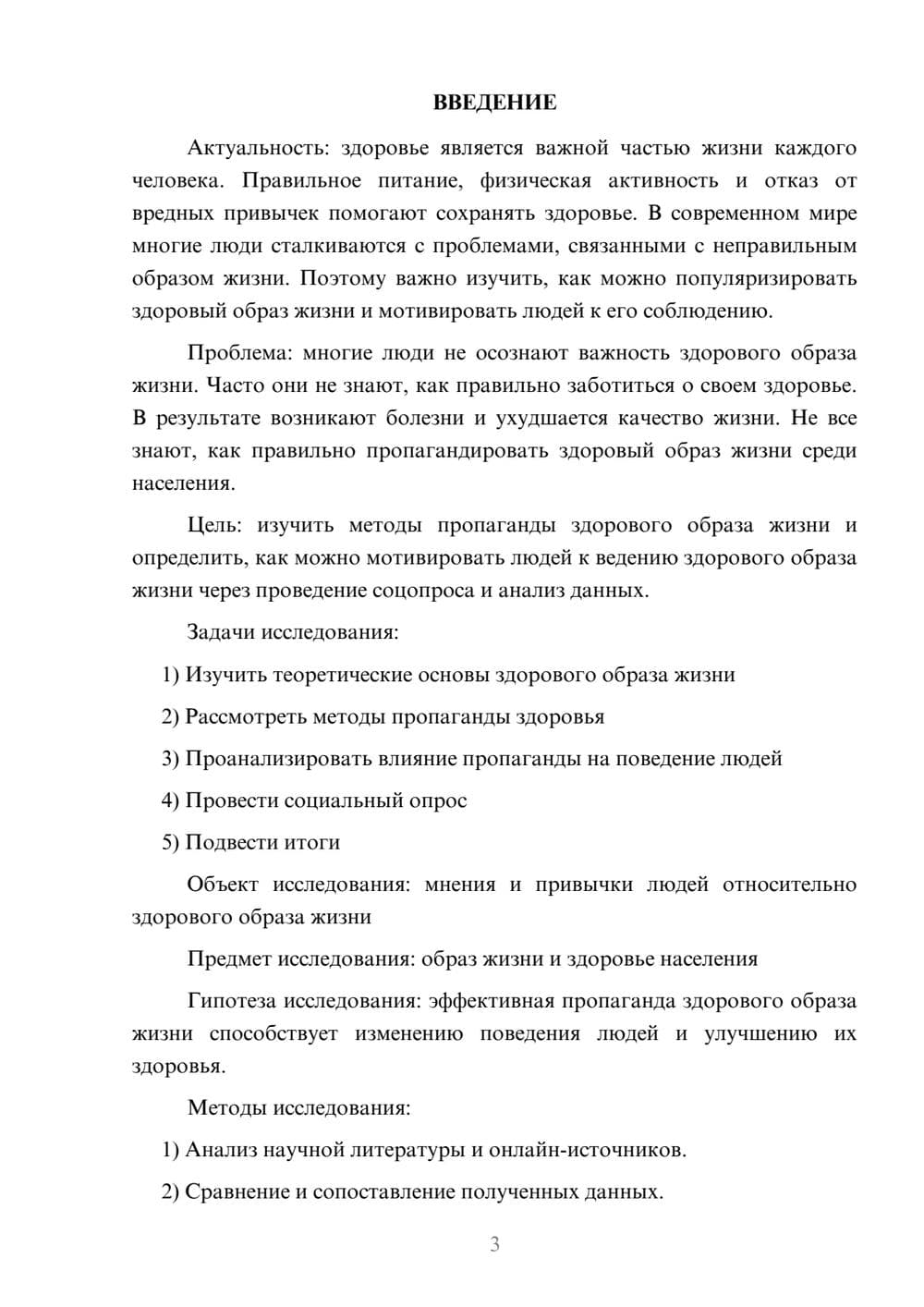 ВВЕДЕНИЕ

Актуальность: здоровье является важной частью жизни каждого человека. Правильное питание, физическая активность и отказ от вредных привычек помогают сохранять здоровье. В современном мире многие люди сталкиваются с проблемами, связанными с неправильным образом жизни. Поэтому важно изучить, как можно популяризировать здоровый образ жизни и мотивировать людей к его соблюдению.

Проблема: многие люди не осознают важность здорового образа жизни. Часто они не знают, как правильно заботиться о своем здоровье. В результате возникают болезни и ухудшается качество жизни. Не все знают, как правильно пропагандировать здоровый образ жизни среди населения.

Цель: изучить методы пропаганды здорового образа жизни и определить, как можно мотивировать людей к ведению здорового образа жизни через проведение соцопроса и анализ данных.

Задачи исследования:

1) Изучить теоретические основы здорового образа жизни

2) Рассмотреть методы пропаганды здоровья

3) Проанализировать влияние пропаганды на поведение людей

4) Провести социальный опрос

5) Подвести итоги

Объект исследования: мнения и привычки людей относительно здорового образа жизни

Предмет исследования: образ жизни и здоровье населения

Гипотеза исследования: эффективная пропаганда здорового образа жизни способствует изменению поведения людей и улучшению их здоровья.

Методы исследования:

1) Анализ научной литературы и онлайн-источников.

2) Сравнение и сопоставление полученных данных.

3